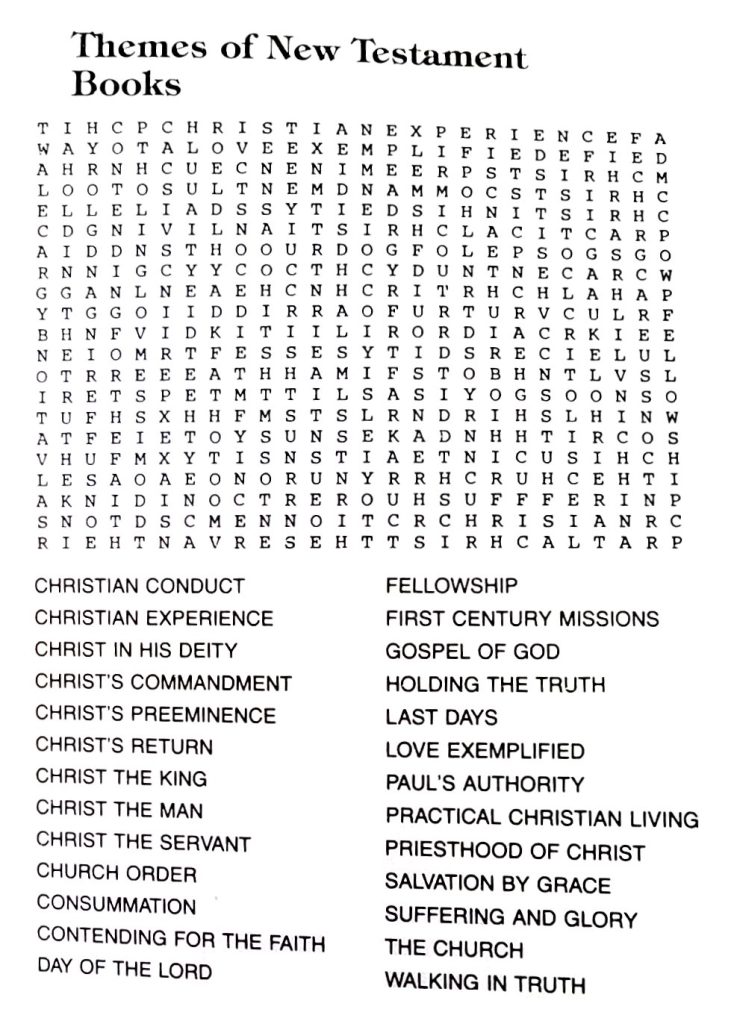 Themes of New Testament Books

T I H C P C H R I S T I A N E X P E R I E N C E F A
W A Y O T A L O V E E X E M P L I F I E D E F I E D
A H R N H C U E C N E N I M E E R P S T S I R H C M
L O O T O S U L T N E M D N A M M O C S T S I R H C
E L L E L I A D S S Y T I E D S I H N I T S I R H C
C D G N I V I L N A I T S I R H C L A C I T C A R P
A I D D N S T H O O U R D O G F O L E P S O G S G O
R N N I G C Y Y C O C T H C Y D U N T N E C A R C W
G G A N L N E A E H C N H C R I T R H C H L A H A P
Y T G G O I I D D I R R A O F U R T U R V C U L R F
B H N F V I D K I T I I L I R O R D I A C R K I E E
N E I O M R T F E S S E S Y T I D S R E C I E L U L
O T R R E E E A T H H A M I F S T O B H N T L V S L
I R E T S P E T M T T I L S A S I Y O G S O O N S O
T U F H S X H H F M S T S L R N D R I H S L H I N W
A T F E I E T O Y S U N S E K A D N H H T I R C O S
V H U F M X Y T I S N S T I A E T N I C U S I H C H
L E S A O A E O N O R U N Y R R H C R U H C E H T I
A K N I D I N O C T R E R O U H S U F F E R I N P
S N O T D S C M E N N O I T C R C H R I S I A N R C
R I E H T N A V R E S E H T T S I R H C A L T A R P

CHRISTIAN CONDUCT
CHRISTIAN EXPERIENCE
CHRIST IN HIS DEITY
CHRIST'S COMMANDMENT
CHRIST'S PREEMINENCE
CHRIST'S RETURN
CHRIST THE KING
CHRIST THE MAN
CHRIST THE SERVANT
CHURCH ORDER
CONSUMMATION
CONTENDING FOR THE FAITH
DAY OF THE LORD

FELLOWSHIP
FIRST CENTURY MISSIONS
GOSPEL OF GOD
HOLDING THE TRUTH
LAST DAYS
LOVE EXEMPLIFIED
PAUL'S AUTHORITY
PRACTICAL CHRISTIAN LIVING
PRIESTHOOD OF CHRIST
SALVATION BY GRACE
SUFFERING AND GLORY
THE CHURCH
WALKING IN TRUTH